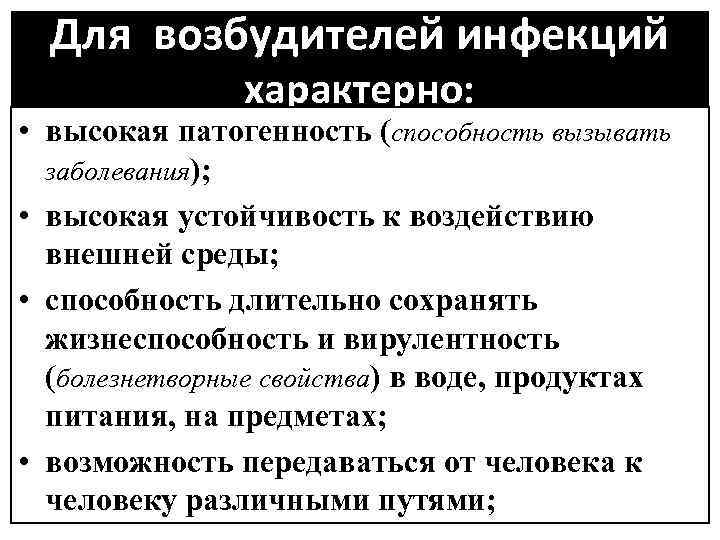 Для возбудителей инфекций характерно:

• высокая патогенность (способность вызывать заболевания);
• высокая устойчивость к воздействию внешней среды;
• способность длительно сохранять жизнеспособность и вирулентность (болезнетворные свойства) в воде, продуктах питания, на предметах;
• возможность передаваться от человека к человеку различными путями;